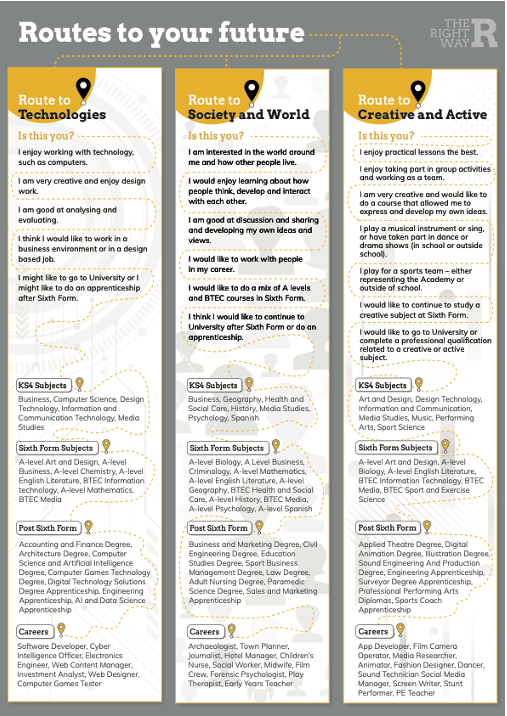 Routes to your future

THE RIGHT WAY R

Route to Technologies

Is this you?

I enjoy working with technology, such as computers.

I am very creative and enjoy design work.

I am good at analysing and evaluating.

I think I would like to work in a business environment or in a design based job.

I might like to go to University or I might like to do an apprenticeship after Sixth Form.

KS4 Subjects

Business, Computer Science, Design Technology, Information and Communication Technology, Media Studies

Sixth Form Subjects

A-level Art and Design, A-level Business, A-level Chemistry, A-level English Literature, BTEC Information technology, A-level Mathematics, BTEC Media

Post Sixth Form

Accounting and Finance Degree, Architecture Degree, Computer Science and Artificial Intelligence Degree, Computer Games Technology Degree, Digital Technology Solutions Degree Apprenticeship, Engineering Apprenticeship, AI and Data Science Apprenticeship

Careers

Software Developer, Cyber Intelligence Officer, Electronics Engineer, Web Content Manager, Investment Analyst, Web Designer, Computer Games Tester

Route to Society and World

Is this you?

I am interested in the world around me and how other people live.

I would enjoy learning about how people think, develop and interact with each other.

I am good at discussion and sharing and developing my own ideas and views.

I would like to work with people in my career.

I would like to do a mix of A levels and BTEC courses in Sixth Form.

I think I would like to continue to University after Sixth Form or do an apprenticeship.

KS4 Subjects

Business, Geography, Health and Social Care, History, Media Studies, Psychology, Spanish

Sixth Form Subjects

A-level Biology, A Level Business, Criminology, A-level Mathematics, A-level English Literature, A-level Geography, BTEC Health and Social Care, A-level History, BTEC Media, A-level Psychology, A-level Spanish

Post Sixth Form

Business and Marketing Degree, Civil Engineering Degree, Education Studies Degree, Sport Business Management Degree, Law Degree, Adult Nursing Degree, Paramedic Science Degree, Sales and Marketing Apprenticeship

Careers

Archaeologist, Town Planner, Journalist, Hotel Manager, Children's Nurse, Social Worker, Midwife, Film Crew, Forensic Psychologist, Play Therapist, Early Years Teacher

Route to Creative and Active

Is this you?

I enjoy practical lessons the best.

I enjoy taking part in group activities and working as a team.

I am very creative and would like to do a course that allowed me to express and develop my own ideas.

I play a musical instrument or sing, or have taken part in dance or drama shows (in school or outside school).

I play for a sports team – either representing the Academy or outside of school.

I would like to continue to study a creative subject at Sixth Form.

I would like to go to University or complete a professional qualification related to a creative or active subject.

KS4 Subjects

Art and Design, Design Technology, Information and Communication, Media Studies, Music, Performing Arts, Sport Science

Sixth Form Subjects

A-level Art and Design, A-level Biology, A-level English Literature, BTEC Information Technology, BTEC Media, BTEC Sport and Exercise Science

Post Sixth Form

Applied Theatre Degree, Digital Animation Degree, Illustration Degree, Sound Engineering And Production Degree, Engineering Apprenticeship, Surveyor Degree Apprenticeship, Professional Performing Arts Diplomas, Sports Coach Apprenticeship

Careers

App Developer, Film Camera Operator, Media Researcher, Animator, Fashion Designer, Dancer, Sound Technician Social Media Manager, Screen Writer, Stunt Performer, PE Teacher